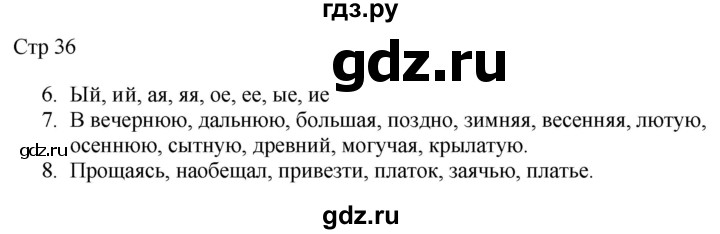 гдз.ру

Стр 36

gdz.ru

6. Ый, ий, ая, яя, ое, ее, ые, ие
7. В вечернюю, дальнюю, большая, поздно, зимняя, весенняя, лютую, осеннюю, сытную, древний, могучая, крылатую.
gdz.ru
8. Прощаясь, наобещал, привезти, платок, заячью, платье.

gdz.ru